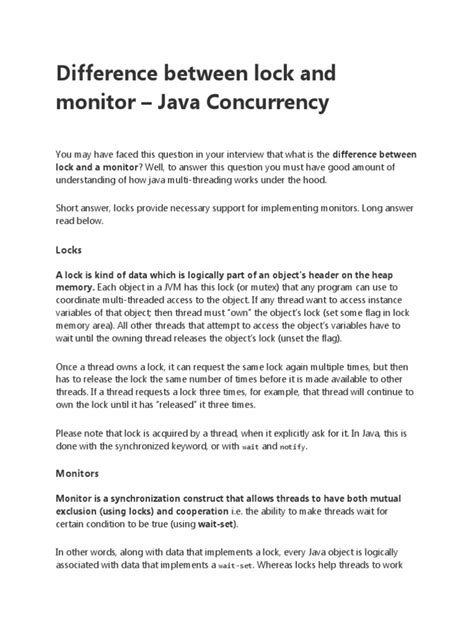 Difference between lock and monitor – Java Concurrency

You may have faced this question in your interview that what is the difference between lock and a monitor? Well, to answer this question you must have good amount of understanding of how java multi-threading works under the hood.

Short answer, locks provide necessary support for implementing monitors. Long answer read below.

Locks

A lock is kind of data which is logically part of an object's header on the heap memory. Each object in a JVM has this lock (or mutex) that any program can use to coordinate multi-threaded access to the object. If any thread want to access instance variables of that object; then thread must "own" the object's lock (set some flag in lock memory area). All other threads that attempt to access the object's variables have to wait until the owning thread releases the object's lock (unset the flag).

Once a thread owns a lock, it can request the same lock again multiple times, but then has to release the lock the same number of times before it is made available to other threads. If a thread requests a lock three times, for example, that thread will continue to own the lock until it has "released" it three times.

Please note that lock is acquired by a thread, when it explicitly ask for it. In Java, this is done with the synchronized keyword, or with wait and notify.

Monitors

Monitor is a synchronization construct that allows threads to have both mutual exclusion (using locks) and cooperation i.e. the ability to make threads wait for certain condition to be true (using wait-set).

In other words, along with data that implements a lock, every Java object is logically associated with data that implements a wait-set. Whereas locks help threads to work